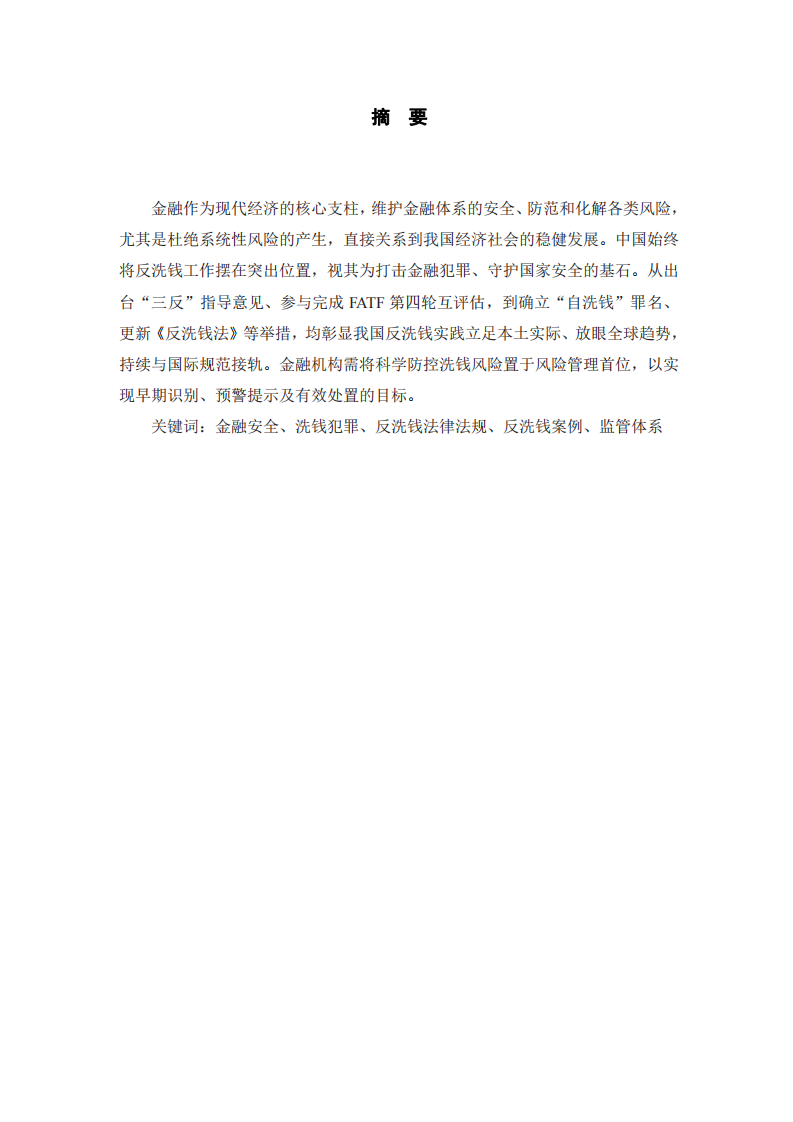 摘 要

金融作为现代经济的核心支柱，维护金融体系的安全、防范和化解各类风险，尤其是杜绝系统性风险的产生，直接关系到我国经济社会的稳健发展。中国始终将反洗钱工作摆在突出位置，视其为打击金融犯罪、守护国家安全的基石。从出台“三反”指导意见、参与完成 FATF 第四轮互评估，到确立“自洗钱”罪名、更新《反洗钱法》等举措，均彰显我国反洗钱实践立足本土实际、放眼全球趋势，持续与国际规范接轨。金融机构需将科学防控洗钱风险置于风险管理首位，以实现早期识别、预警提示及有效处置的目标。

关键词：金融安全、洗钱犯罪、反洗钱法律法规、反洗钱案例、监管体系